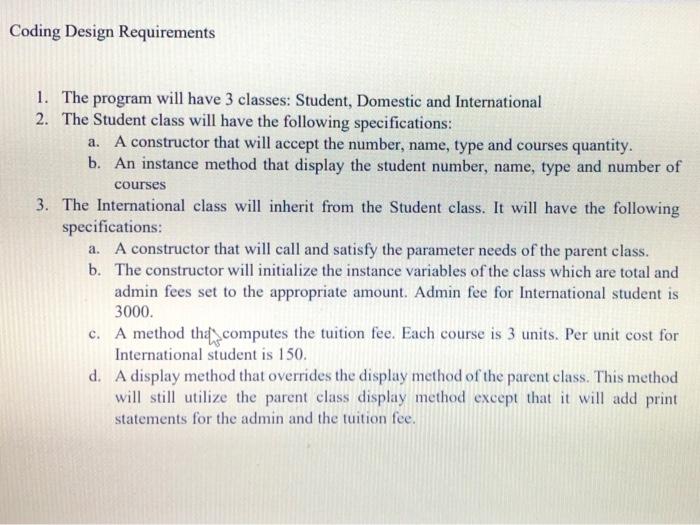 Coding Design Requirements

1. The program will have 3 classes: Student, Domestic and International
2. The Student class will have the following specifications:
   a. A constructor that will accept the number, name, type and courses quantity.
   b. An instance method that display the student number, name, type and number of courses
3. The International class will inherit from the Student class. It will have the following specifications:
   a. A constructor that will call and satisfy the parameter needs of the parent class.
   b. The constructor will initialize the instance variables of the class which are total and admin fees set to the appropriate amount. Admin fee for International student is 3000.
   c. A method that computes the tuition fee. Each course is 3 units. Per unit cost for International student is 150.
   d. A display method that overrides the display method of the parent class. This method will still utilize the parent class display method except that it will add print statements for the admin and the tuition fee.